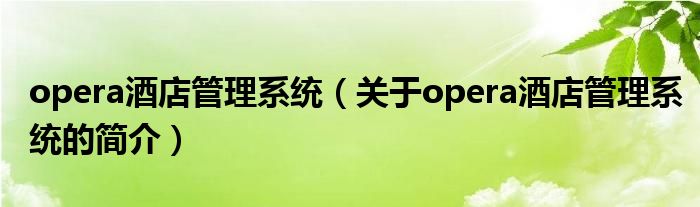 opera酒店管理系统（关于opera酒店管理系统的简介）